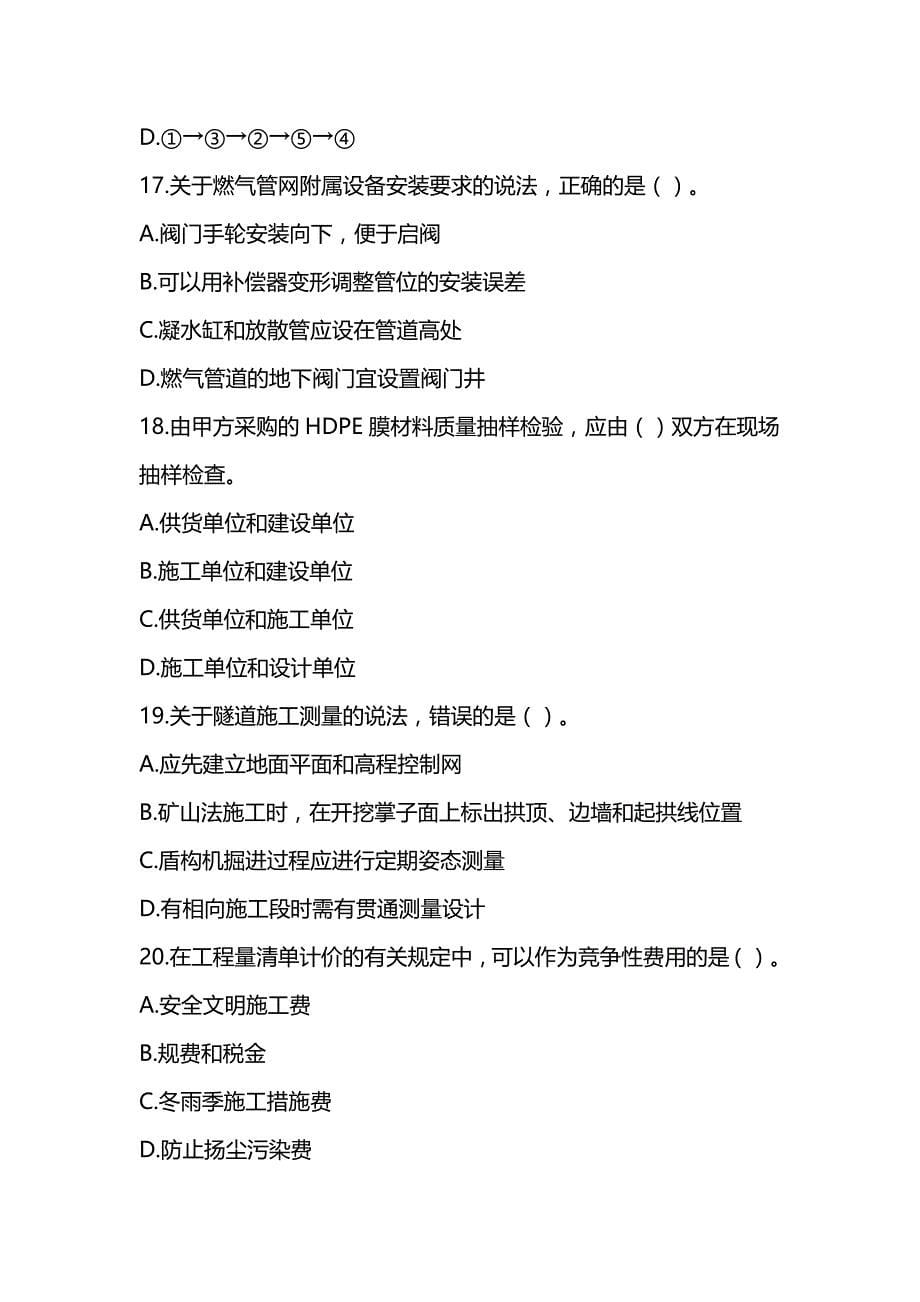 D.①→③→②→⑤→④

17.关于燃气管网附属设备安装要求的说法，正确的是（ ）。

A.阀门手轮安装向下，便于启阀

B.可以用补偿器变形调整管位的安装误差

C.凝水缸和放散管应设在管道高处

D.燃气管道的地下阀门宜设置阀门井

18.由甲方采购的 HDPE 膜材料质量抽样检验，应由（ ）双方在现场抽样检查。

A.供货单位和建设单位

B.施工单位和建设单位

C.供货单位和施工单位

D.施工单位和设计单位

19.关于隧道施工测量的说法，错误的是（ ）。

A.应先建立地面平面和高程控制网

B.矿山法施工时，在开挖掌子面上标出拱顶、边墙和起拱线位置

C.盾构机掘进过程应进行定期姿态测量

D.有相向施工段时需有贯通测量设计

20.在工程量清单计价的有关规定中，可以作为竞争性费用的是（ ）。

A.安全文明施工费

B.规费和税金

C.冬雨季施工措施费

D.防止扬尘污染费